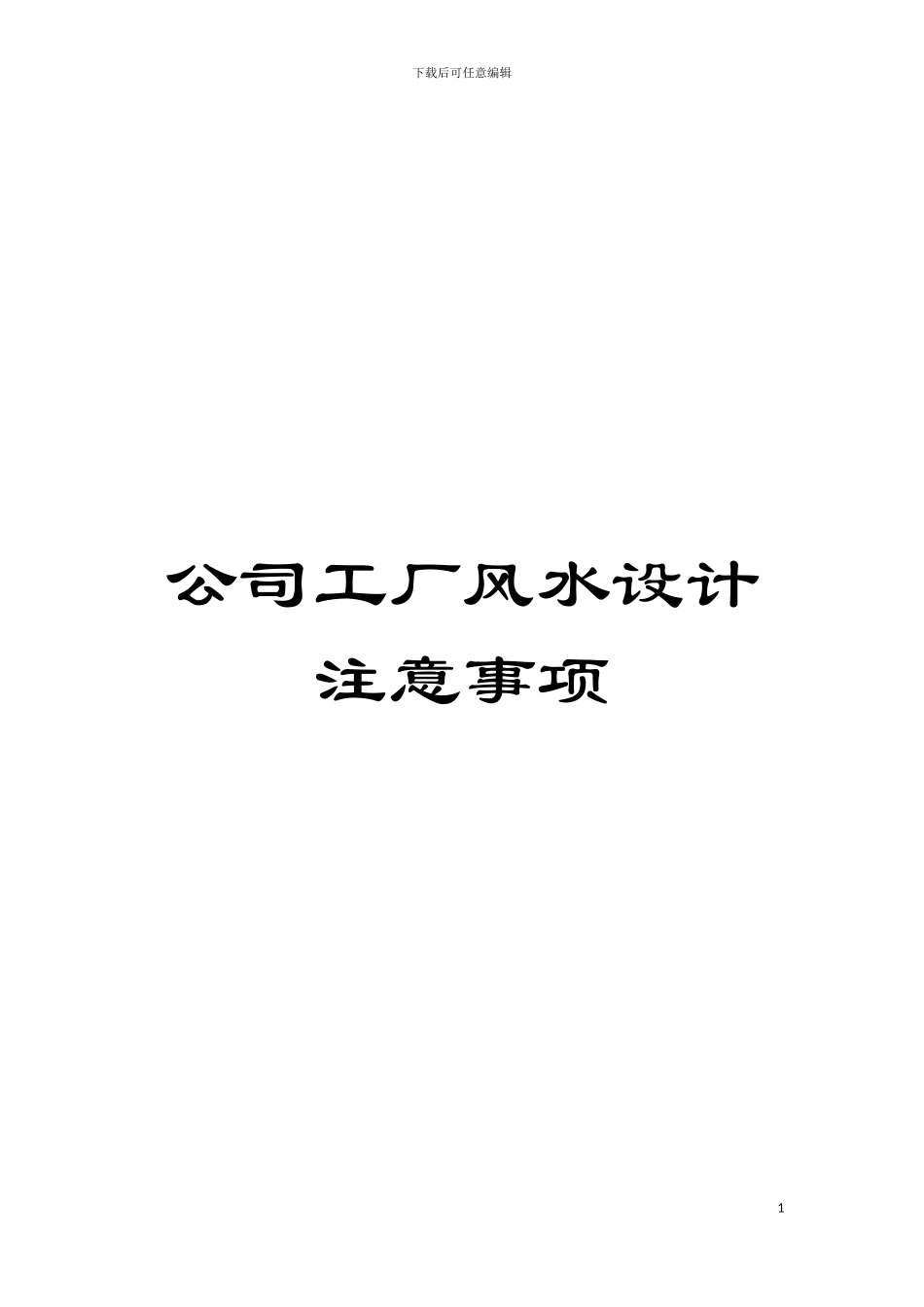 下载后可任意编辑

公司工厂风水设计
注意事项

1